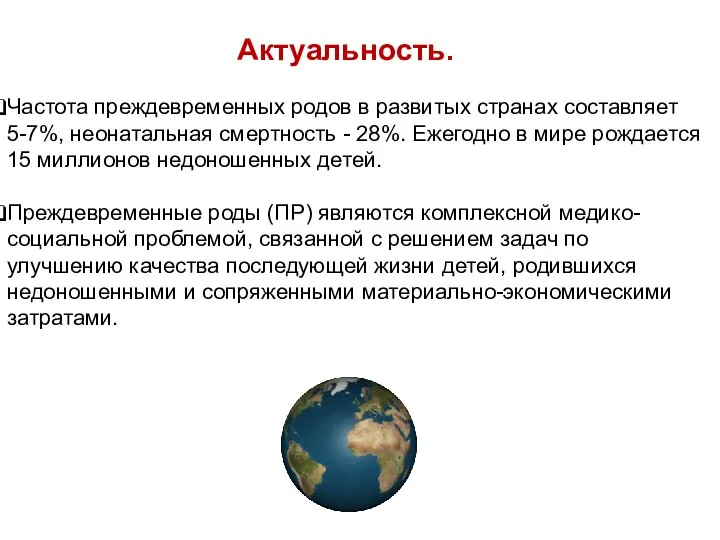 Актуальность.

Частота преждевременных родов в развитых странах составляет 5-7%, неонатальная смертность - 28%. Ежегодно в мире рождается 15 миллионов недоношенных детей.

Преждевременные роды (ПР) являются комплексной медико-социальной проблемой, связанной с решением задач по улучшению качества последующей жизни детей, родившихся недоношенными и сопряженными материально-экономическими затратами.